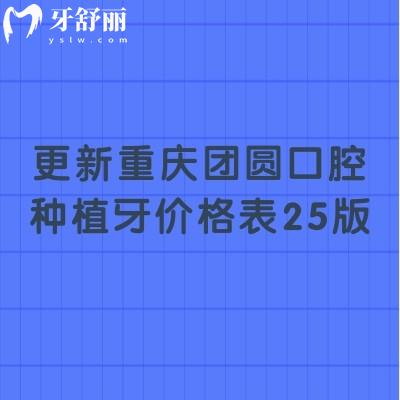 牙舒丽
yslw.com

更新重庆团圆口腔种植牙价格表25版